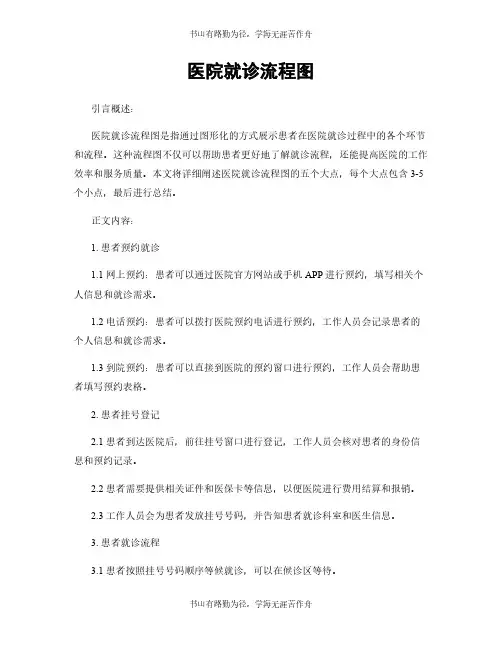 书山有路勤为径，学海无涯苦作舟

医院就诊流程图

引言概述：

医院就诊流程图是指通过图形化的方式展示患者在医院就诊过程中的各个环节和流程。这种流程图不仅可以帮助患者更好地了解就诊流程，还能提高医院的工作效率和服务质量。本文将详细阐述医院就诊流程图的五个大点，每个大点包含 3-5 个小点，最后进行总结。

正文内容：

1. 患者预约就诊

1.1 网上预约：患者可以通过医院官方网站或手机 APP 进行预约，填写相关个人信息和就诊需求。

1.2 电话预约：患者可以拨打医院预约电话进行预约，工作人员会记录患者的个人信息和就诊需求。

1.3 到院预约：患者可以直接到医院的预约窗口进行预约，工作人员会帮助患者填写预约表格。

2. 患者挂号登记

2.1 患者到达医院后，前往挂号窗口进行登记，工作人员会核对患者的身份信息和预约记录。

2.2 患者需要提供相关证件和医保卡等信息，以便医院进行费用结算和报销。

2.3 工作人员会为患者发放挂号号码，并告知患者就诊科室和医生信息。

3. 患者就诊流程

3.1 患者按照挂号号码顺序等候就诊，可以在候诊区等待。

书山有路勤为径，学海无涯苦作舟